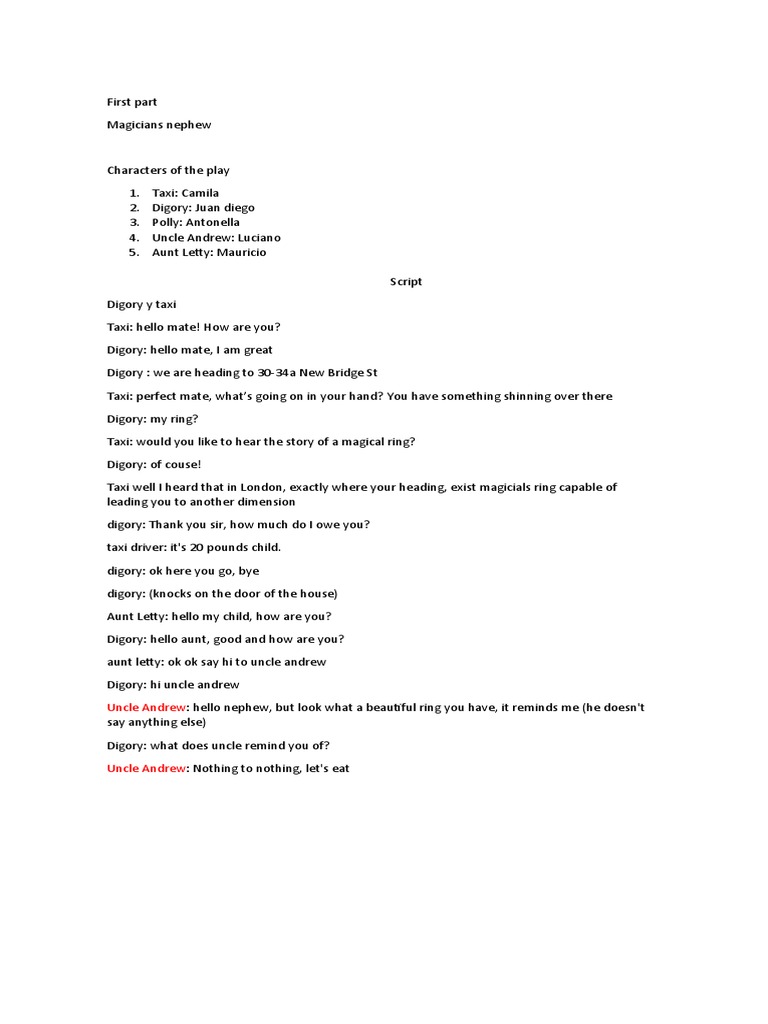 First part

Magicians nephew

Characters of the play

1. Taxi: Camila
2. Digory: Juan diego
3. Polly: Antonella
4. Uncle Andrew: Luciano
5. Aunt Letty: Mauricio

Script

Digory y taxi

Taxi: hello mate! How are you?

Digory: hello mate, I am great

Digory : we are heading to 30-34a New Bridge St

Taxi: perfect mate, what's going on in your hand? You have something shinning over there

Digory: my ring?

Taxi: would you like to hear the story of a magical ring?

Digory: of couse!

Taxi well I heard that in London, exactly where your heading, exist magicials ring capable of leading you to another dimension

digory: Thank you sir, how much do I owe you?

taxi driver: it's 20 pounds child.

digory: ok here you go, bye

digory: (knocks on the door of the house)

Aunt Letty: hello my child, how are you?

Digory: hello aunt, good and how are you?

aunt letty: ok ok say hi to uncle andrew

Digory: hi uncle andrew

Uncle Andrew: hello nephew, but look what a beautiful ring you have, it reminds me (he doesn't say anything else)

Digory: what does uncle remind you of?

Uncle Andrew: Nothing to nothing, let's eat